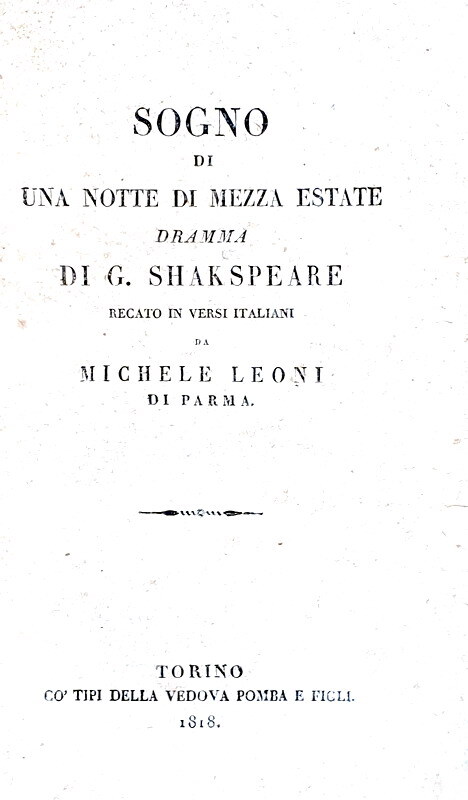 SOGNO
DI
UNA NOTTE DI MEZZA ESTATE
DRAMMA
DI G. SHAKSPEARE
RECATO IN VERSI ITALIANI
DA
MICHELE LEONI
DI PARMA.

TORINO
CO' TIPI DELLA VEDOVA POMBA E FIGLI.
1818.